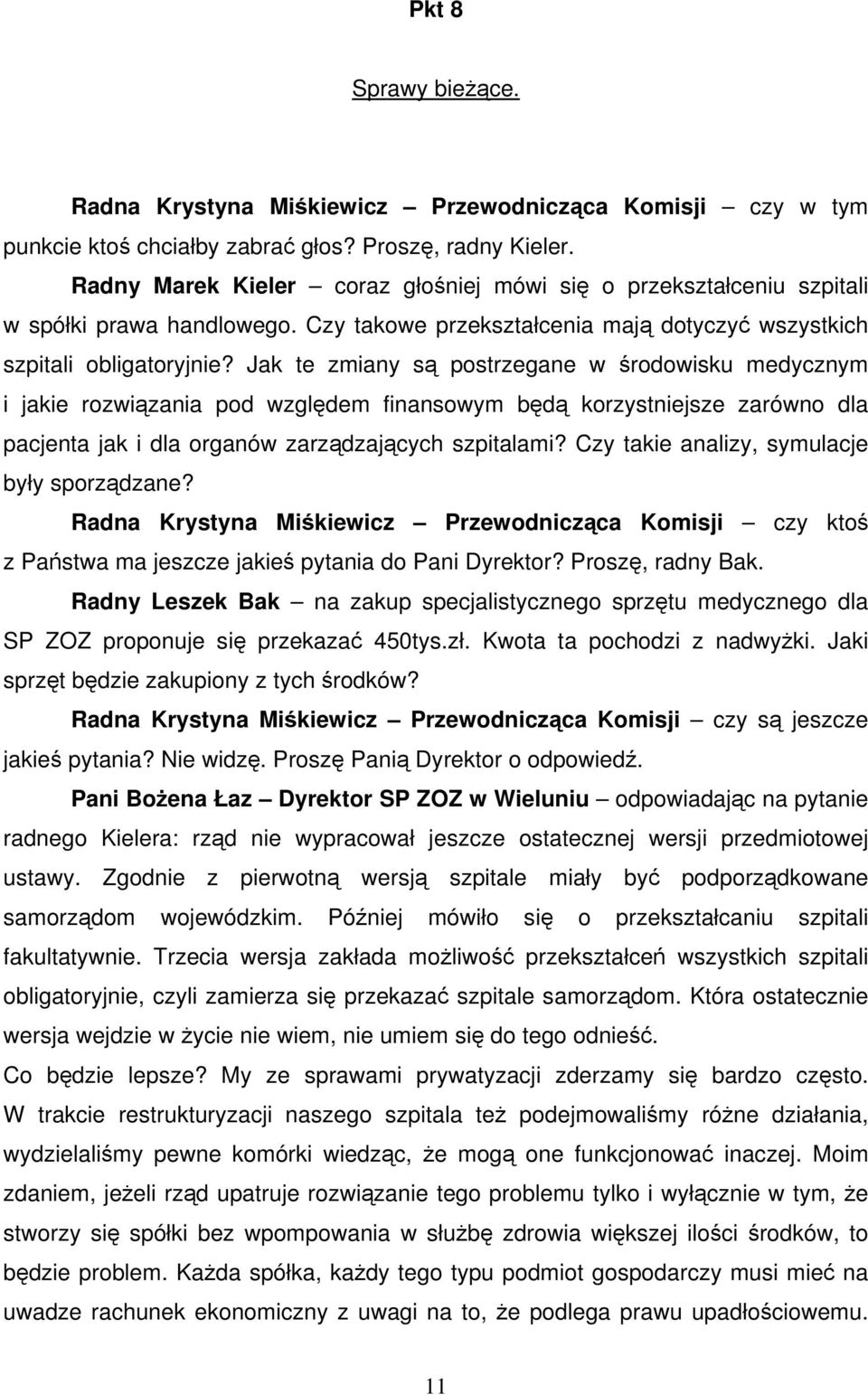 Pkt 8

Sprawy bieżące.

Radna Krystyna Miśkiewicz – Przewodnicząca Komisji – czy w tym punkcie ktoś chciałby zabrać głos? Proszę, radny Kieler.
Radny Marek Kieler – coraz głośniej mówi się o przekształceniu szpitali w spółki prawa handlowego. Czy takowe przekształcenia mają dotyczyć wszystkich szpitali obligatoryjnie? Jak te zmiany są postrzegane w środowisku medycznym i jakie rozwiązania pod względem finansowym będą korzystniejsze zarówno dla pacjenta jak i dla organów zarządzających szpitalami? Czy takie analizy, symulacje były sporządzane?
Radna Krystyna Miśkiewicz – Przewodnicząca Komisji – czy ktoś z Państwa ma jeszcze jakieś pytania do Pani Dyrektor? Proszę, radny Bak.
Radny Leszek Bak – na zakup specjalistycznego sprzętu medycznego dla SP ZOZ proponuje się przekazać 450tys.zł. Kwota ta pochodzi z nadwyżki. Jaki sprzęt będzie zakupiony z tych środków?
Radna Krystyna Miśkiewicz – Przewodnicząca Komisji – czy są jeszcze jakieś pytania? Nie widzę. Proszę Panią Dyrektor o odpowiedź.
Pani Bożena Łaz – Dyrektor SP ZOZ w Wieluniu – odpowiadając na pytanie radnego Kielera: rząd nie wypracował jeszcze ostatecznej wersji przedmiotowej ustawy. Zgodnie z pierwotną wersją szpitale miały być podporządkowane samorządom wojewódzkim. Później mówiło się o przekształcaniu szpitali fakultatywnie. Trzecia wersja zakłada możliwość przekształceń wszystkich szpitali obligatoryjnie, czyli zamierza się przekazać szpitale samorządom. Która ostatecznie wersja wejdzie w życie nie wiem, nie umiem się do tego odnieść.
Co będzie lepsze? My ze sprawami prywatyzacji zderzamy się bardzo często. W trakcie restrukturyzacji naszego szpitala też podejmowaliśmy różne działania, wydzielaliśmy pewne komórki wiedząc, że mogą one funkcjonować inaczej. Moim zdaniem, jeżeli rząd upatruje rozwiązanie tego problemu tylko i wyłącznie w tym, że stworzy się spółki bez wpompowania w służbę zdrowia większej ilości środków, to będzie problem. Każda spółka, każdy tego typu podmiot gospodarczy musi mieć na uwadze rachunek ekonomiczny z uwagi na to, że podlega prawu upadłościowemu.

11